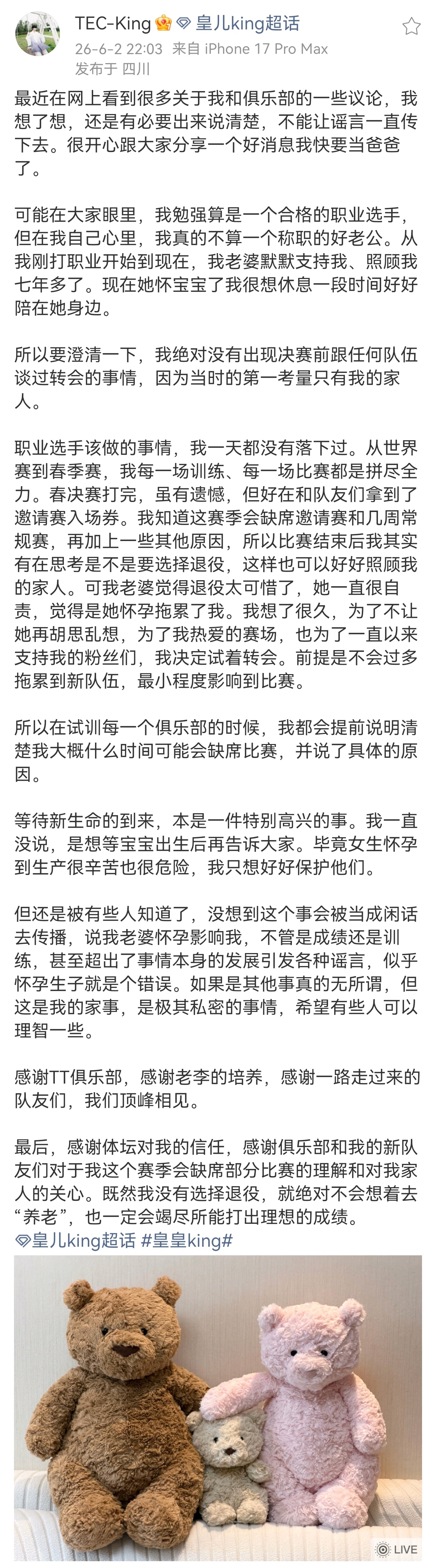 TEC-King 皇儿king超话
26-6-2 22:03 来自 iPhone 17 Pro Max
发布于 四川

最近在网上看到很多关于我和俱乐部的一些议论，我想了想，还是有必要出来说清楚，不能让谣言一直传下去。很开心跟大家分享一个好消息我快要当爸爸了。

可能在大家眼里，我勉强算是一个合格的职业选手，但在我自己心里，我真的不算一个称职的好老公。从我刚打职业开始到现在，我老婆默默支持我、照顾我七年多了。现在她怀宝宝了我很想休息一段时间好好陪在她身边。

所以要澄清一下，我绝对没有出现决赛前跟任何队伍谈过转会的事情，因为当时的第一考量只有我的家人。

职业选手该做的事情，我一天都没有落下过。从世界赛到春季赛，我每一场训练、每一场比赛都是拼尽全力。春决赛打完，虽有遗憾，但好在和队友们拿到了邀请赛入场券。我知道这赛季会缺席邀请赛和几周常规赛，再加上一些其他原因，所以比赛结束后我其实有在思考是不是要选择退役，这样也可以好好照顾我的家人。可我老婆觉得退役太可惜了，她一直很自责，觉得是她怀孕拖累了我。我想了很久，为了不让她再胡思乱想，为了我热爱的赛场，也为了一直以来支持我的粉丝们，我决定试着转会。前提是不会过多拖累到新队伍，最小程度影响到比赛。

所以在试训每一个俱乐部的时候，我都会提前说明清楚我大概什么时间可能会缺席比赛，并说了具体的原因。

等待新生命的到来，本是一件特别高兴的事。我一直没说，是想等宝宝出生后再告诉大家。毕竟女生怀孕到生产很辛苦也很危险，我只想好好保护他们。

但还是被有些人知道了，没想到这个事会被当成闲话去传播，说我老婆怀孕影响我，不管是成绩还是训练，甚至超出了事情本身的发展引发各种谣言，似乎怀孕生子就是个错误。如果是其他事真的无所谓，但这是我的家事，是极其私密的事情，希望有些人可以理智一些。

感谢TT俱乐部，感谢老李的培养，感谢一路走过来的队友们，我们顶峰相见。

最后，感谢体坛对我的信任，感谢俱乐部和我的新队友们对于我这个赛季会缺席部分比赛的理解和对我家人的关心。既然我没有选择退役，就绝对不会想着去“养老”，也一定会竭尽所能打出理想的成绩。
皇儿king超话 #皇皇king#

LIVE